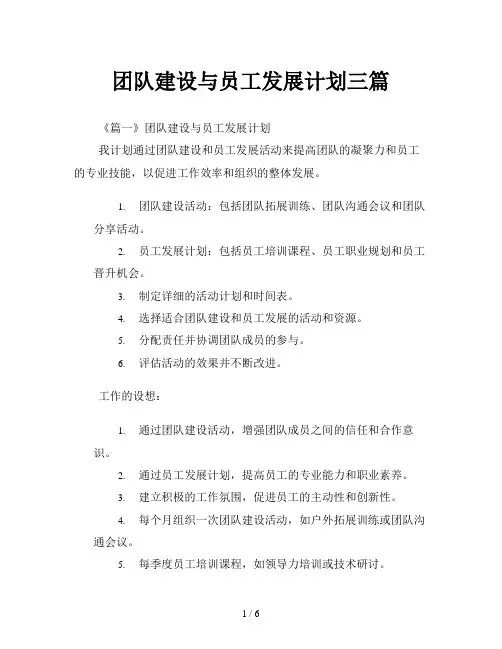 团队建设与员工发展计划三篇

《篇一》团队建设与员工发展计划

我计划通过团队建设和员工发展活动来提高团队的凝聚力和员工的专业技能，以促进工作效率和组织的整体发展。

1. 团队建设活动：包括团队拓展训练、团队沟通会议和团队分享活动。
2. 员工发展计划：包括员工培训课程、员工职业规划和员工晋升机会。
3. 制定详细的活动计划和时间表。
4. 选择适合团队建设和员工发展的活动和资源。
5. 分配责任并协调团队成员的参与。
6. 评估活动的效果并不断改进。

工作的设想：

1. 通过团队建设活动，增强团队成员之间的信任和合作意识。
2. 通过员工发展计划，提高员工的专业能力和职业素养。
3. 建立积极的工作氛围，促进员工的主动性和创新性。
4. 每个月组织一次团队建设活动，如户外拓展训练或团队沟通会议。
5. 每季度员工培训课程，如领导力培训或技术研讨。

1 / 6